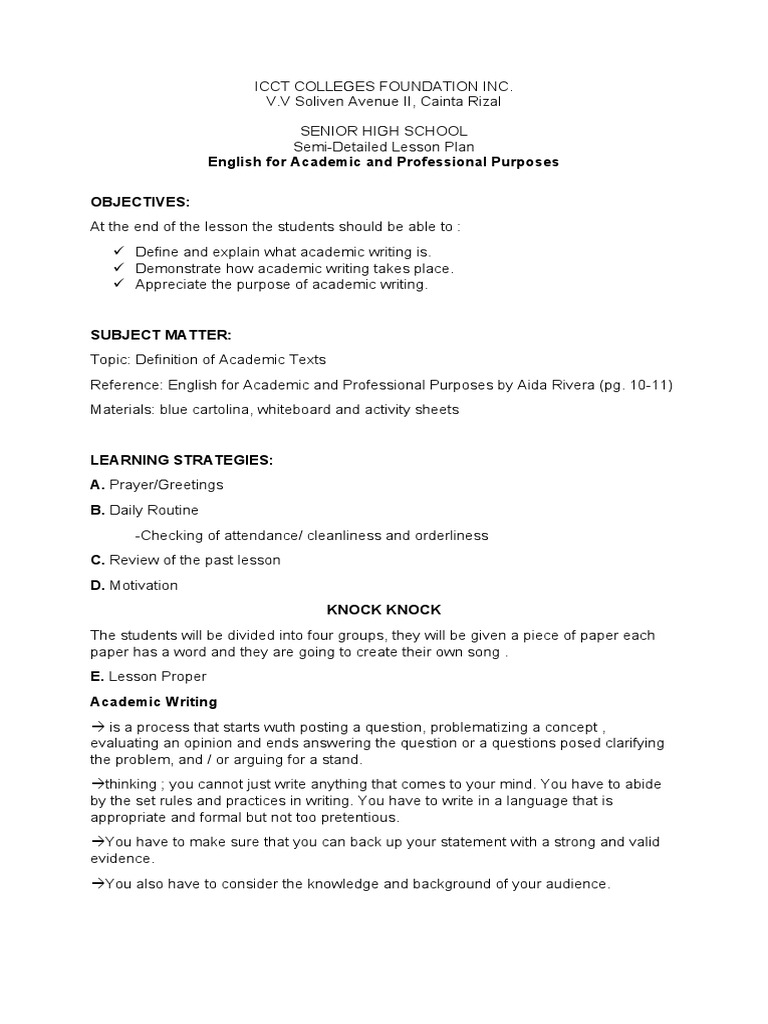 ICCT COLLEGES FOUNDATION INC.
V.V Soliven Avenue II, Cainta Rizal

SENIOR HIGH SCHOOL
Semi-Detailed Lesson Plan
English for Academic and Professional Purposes

OBJECTIVES:

At the end of the lesson the students should be able to :

✓ Define and explain what academic writing is.
✓ Demonstrate how academic writing takes place.
✓ Appreciate the purpose of academic writing.

SUBJECT MATTER:

Topic: Definition of Academic Texts

Reference: English for Academic and Professional Purposes by Aida Rivera (pg. 10-11)

Materials: blue cartolina, whiteboard and activity sheets

LEARNING STRATEGIES:

A. Prayer/Greetings

B. Daily Routine

-Checking of attendance/ cleanliness and orderliness

C. Review of the past lesson

D. Motivation

KNOCK KNOCK

The students will be divided into four groups, they will be given a piece of paper each paper has a word and they are going to create their own song .

E. Lesson Proper

Academic Writing

→ is a process that starts wuth posting a question, problematizing a concept , evaluating an opinion and ends answering the question or a questions posed clarifying the problem, and / or arguing for a stand.

→thinking ; you cannot just write anything that comes to your mind. You have to abide by the set rules and practices in writing. You have to write in a language that is appropriate and formal but not too pretentious.

→You have to make sure that you can back up your statement with a strong and valid evidence.

→You also have to consider the knowledge and background of your audience.